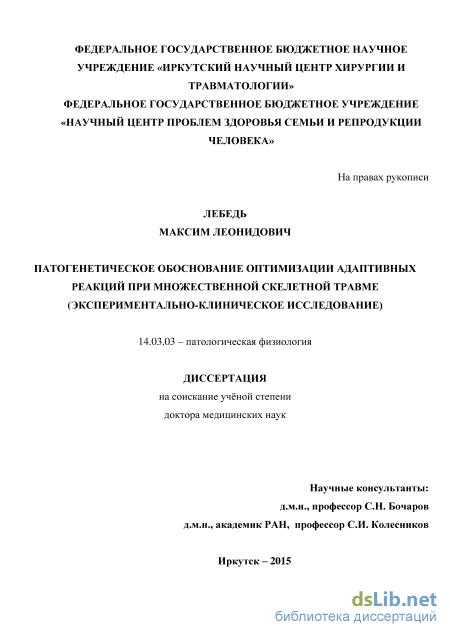 ФЕДЕРАЛЬНОЕ ГОСУДАРСТВЕННОЕ БЮДЖЕТНОЕ НАУЧНОЕ УЧРЕЖДЕНИЕ «ИРКУТСКИЙ НАУЧНЫЙ ЦЕНТР ХИРУРГИИ И ТРАВМАТОЛОГИИ»
ФЕДЕРАЛЬНОЕ ГОСУДАРСТВЕННОЕ БЮДЖЕТНОЕ УЧРЕЖДЕНИЕ «НАУЧНЫЙ ЦЕНТР ПРОБЛЕМ ЗДОРОВЬЯ СЕМЬИ И РЕПРОДУКЦИИ ЧЕЛОВЕКА»

На правах рукописи

ЛЕБЕДЬ
МАКСИМ ЛЕОНИДОВИЧ

ПАТОГЕНЕТИЧЕСКОЕ ОБОСНОВАНИЕ ОПТИМИЗАЦИИ АДАПТИВНЫХ РЕАКЦИЙ ПРИ МНОЖЕСТВЕННОЙ СКЕЛЕТНОЙ ТРАВМЕ (ЭКСПЕРИМЕНТАЛЬНО-КЛИНИЧЕСКОЕ ИССЛЕДОВАНИЕ)

14.03.03 – патологическая физиология

ДИССЕРТАЦИЯ
на соискание учёной степени
доктора медицинских наук

Научные консультанты:
д.м.н., профессор С.Н. Бочаров
д.м.н., академик РАН, профессор С.И. Колесников

Иркутск – 2015

dsLib.net
библиотека диссертаций